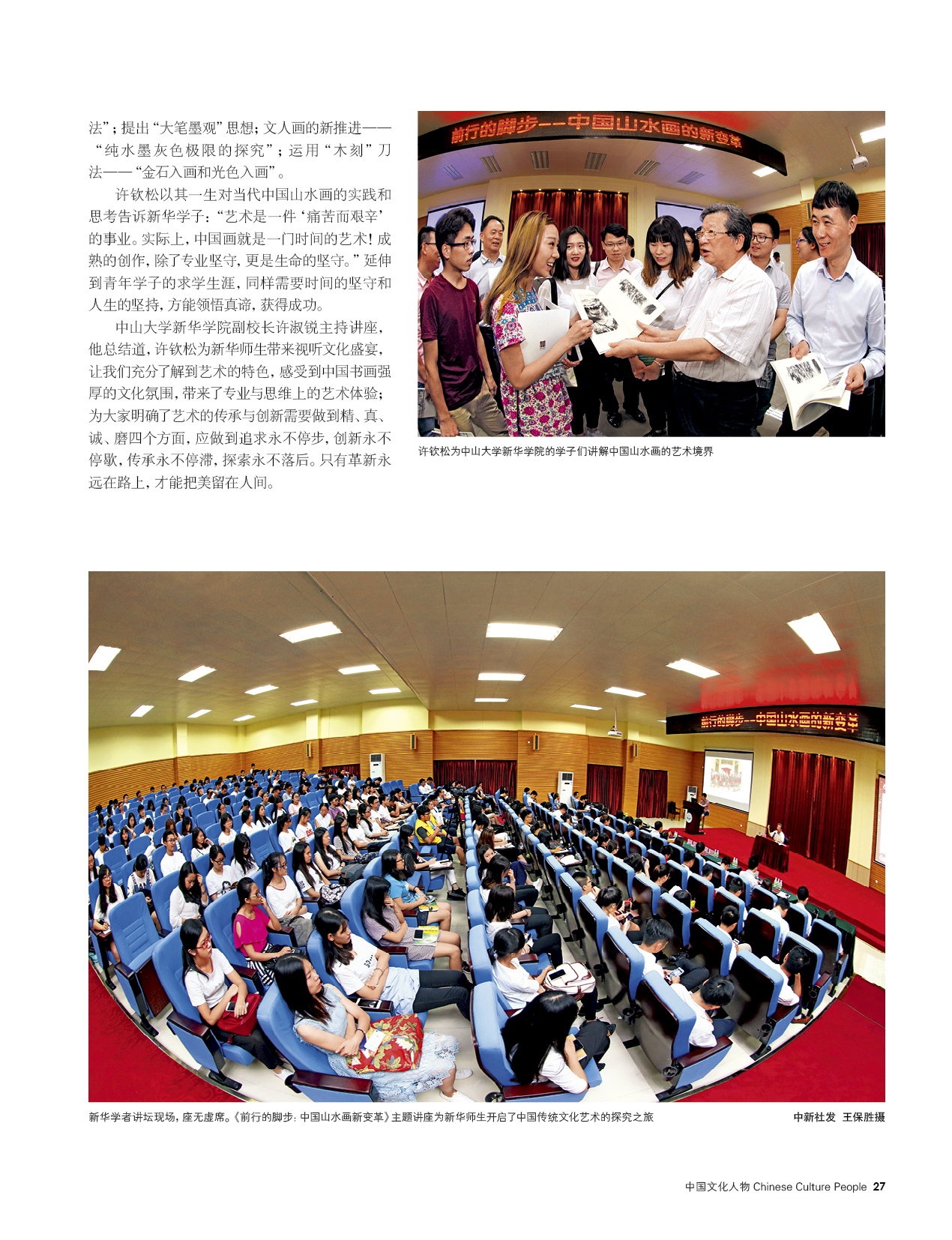 法”；提出“大笔墨观”思想；文人画的新推进——“纯水墨灰色极限的探究”；运用“木刻”刀法——“金石入画和光色入画”。

许钦松以其一生对当代中国山水画的实践和思考告诉新华学子：“艺术是一件‘痛苦而艰辛’的事业。实际上，中国画就是一门时间的艺术！成熟的创作，除了专业坚守，更是生命的坚守。”延伸到青年学子的求学生涯，同样需要时间的坚守和人生的坚持，方能领悟真谛，获得成功。

中山大学新华学院副校长许淑锐主持讲座，他总结道，许钦松为新华师生带来视听文化盛宴，让我们充分了解到艺术的特色，感受到中国书画强厚的文化氛围，带来了专业与思维上的艺术体验；为大家明确了艺术的传承与创新需要做到精、真、诚、磨四个方面，应做到追求永不停步，创新永不停歇，传承永不停滞，探索永不落后。只有革新永远在路上，才能把美留在人间。

前行的脚步——中国山水画的新变革

许钦松为中山大学新华学院的学子们讲解中国山水画的艺术境界

前行的脚步——中国山水画的新变革

新华学者讲坛现场，座无虚席。《前行的脚步：中国山水画新变革》主题讲座为新华师生开启了中国传统文化艺术的探究之旅

中新社发 王保胜摄

中国文化人物 Chinese Culture People 27